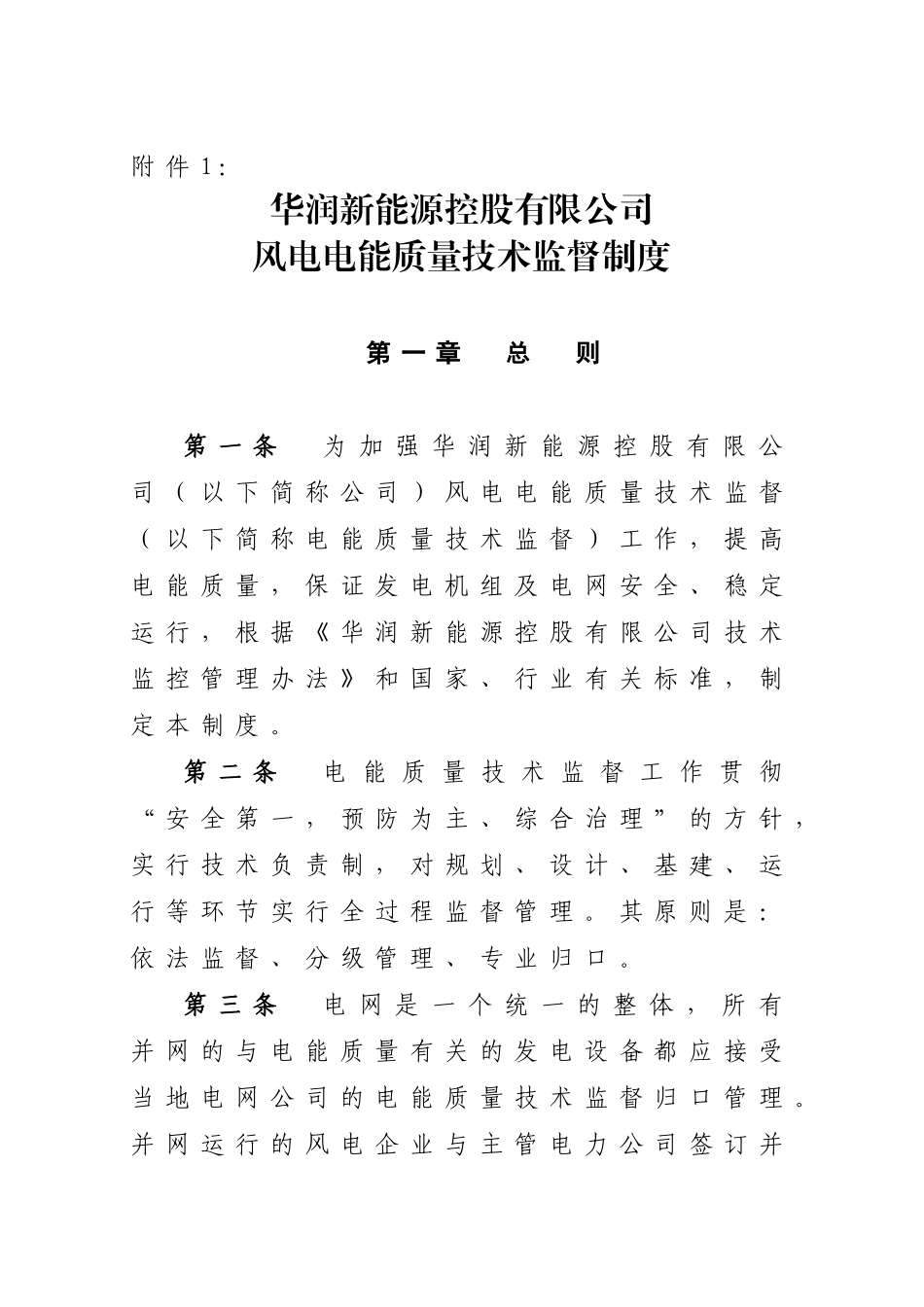 附件1：

华润新能源控股有限公司
风电电能质量技术监督制度

第一章　总　则

第一条　为加强华润新能源控股有限公司（以下简称公司）风电电能质量技术监督（以下简称电能质量技术监督）工作，提高电能质量，保证发电机组及电网安全、稳定运行，根据《华润新能源控股有限公司技术监控管理办法》和国家、行业有关标准，制定本制度。

第二条　电能质量技术监督工作贯彻“安全第一，预防为主、综合治理”的方针，实行技术负责制，对规划、设计、基建、运行等环节实行全过程监督管理。其原则是：依法监督、分级管理、专业归口。

第三条　电网是一个统一的整体，所有并网的与电能质量有关的发电设备都应接受当地电网公司的电能质量技术监督归口管理。并网运行的风电企业与主管电力公司签订并